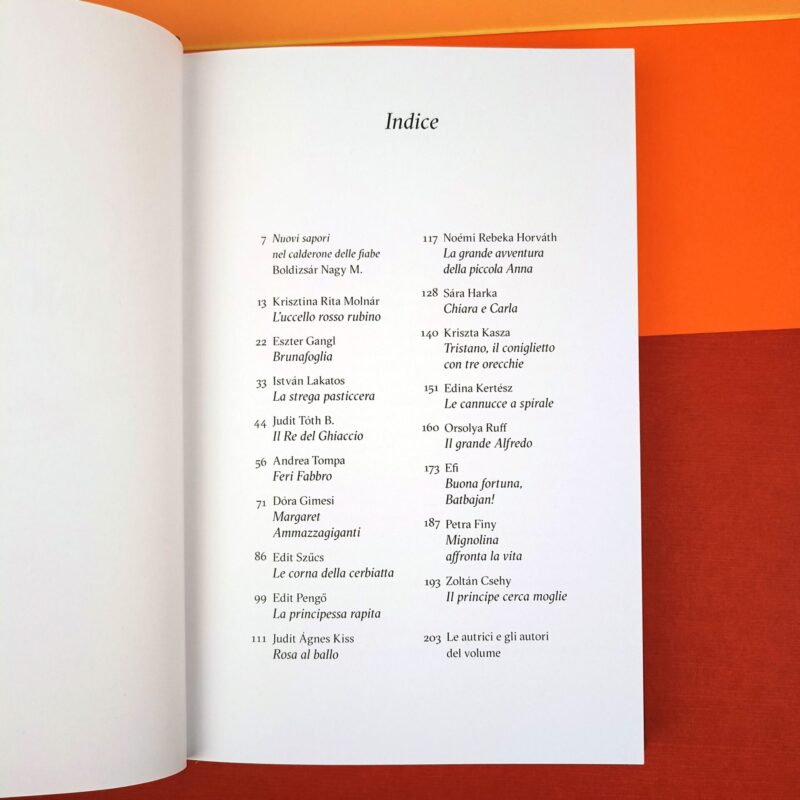 Indice

7 Nuovi sapori nel calderone delle fiabe
Boldizsár Nagy M.

13 Krisztina Rita Molnár
L'uccello rosso rubino

22 Eszter Gangl
Brunafoglia

33 István Lakatos
La strega pasticcera

44 Judit Tóth B.
Il Re del Ghiaccio

56 Andrea Tompa
Feri Fabbro

71 Dóra Gimesi
Margaret Ammazzagiganti

86 Edit Szűcs
Le corna della cerbiatta

99 Edit Pengő
La principessa rapita

111 Judit Ágnes Kiss
Rosa al ballo

117 Noémi Rebeka Horváth
La grande avventura della piccola Anna

128 Sára Harka
Chiara e Carla

140 Kriszta Kasza
Tristano, il coniglietto con tre orecchie

151 Edina Kertész
Le cannucce a spirale

160 Orsolya Ruff
Il grande Alfredo

173 Efi
Buona fortuna, Batbajan!

187 Petra Finy
Mignolina affronta la vita

193 Zoltán Csehy
Il principe cerca moglie

203 Le autrici e gli autori del volume